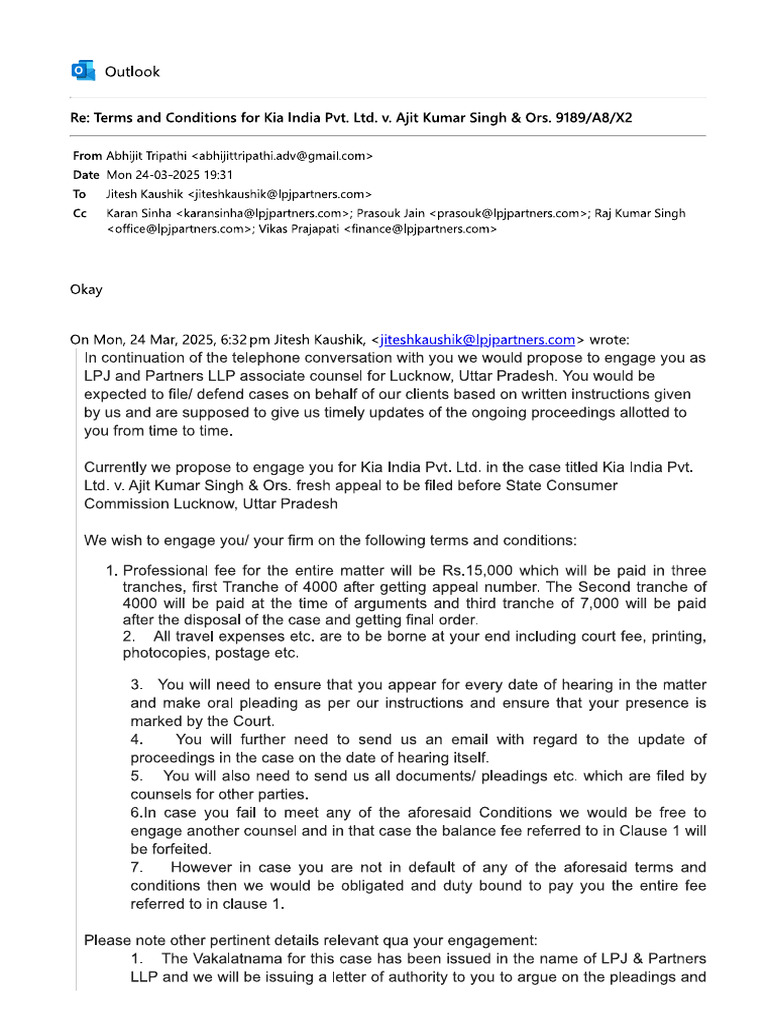 Outlook

Re: Terms and Conditions for Kia India Pvt. Ltd. v. Ajit Kumar Singh & Ors. 9189/A8/X2

From Abhijit Tripathi <abhijittripathi.adv@gmail.com>
Date Mon 24-03-2025 19:31
To Jitesh Kaushik <jiteshkaushik@lpjpartners.com>
Cc Karan Sinha <karansinha@lpjpartners.com>; Prasouk Jain <prasouk@lpjpartners.com>; Raj Kumar Singh <office@lpjpartners.com>; Vikas Prajapati <finance@lpjpartners.com>

Okay

On Mon, 24 Mar, 2025, 6:32 pm Jitesh Kaushik, <jiteshkaushik@lpjpartners.com> wrote:
In continuation of the telephone conversation with you we would propose to engage you as LPJ and Partners LLP associate counsel for Lucknow, Uttar Pradesh. You would be expected to file/ defend cases on behalf of our clients based on written instructions given by us and are supposed to give us timely updates of the ongoing proceedings allotted to you from time to time.

Currently we propose to engage you for Kia India Pvt. Ltd. in the case titled Kia India Pvt. Ltd. v. Ajit Kumar Singh & Ors. fresh appeal to be filed before State Consumer Commission Lucknow, Uttar Pradesh

We wish to engage you/ your firm on the following terms and conditions:

1. Professional fee for the entire matter will be Rs.15,000 which will be paid in three tranches, first Tranche of 4000 after getting appeal number. The Second tranche of 4000 will be paid at the time of arguments and third tranche of 7,000 will be paid after the disposal of the case and getting final order.
2. All travel expenses etc. are to be borne at your end including court fee, printing, photocopies, postage etc.

3. You will need to ensure that you appear for every date of hearing in the matter and make oral pleading as per our instructions and ensure that your presence is marked by the Court.
4. You will further need to send us an email with regard to the update of proceedings in the case on the date of hearing itself.
5. You will also need to send us all documents/ pleadings etc. which are filed by counsels for other parties.
6.In case you fail to meet any of the aforesaid Conditions we would be free to engage another counsel and in that case the balance fee referred to in Clause 1 will be forfeited.
7. However in case you are not in default of any of the aforesaid terms and conditions then we would be obligated and duty bound to pay you the entire fee referred to in clause 1.

Please note other pertinent details relevant qua your engagement:
1. The Vakalatnama for this case has been issued in the name of LPJ & Partners LLP and we will be issuing a letter of authority to you to argue on the pleadings and